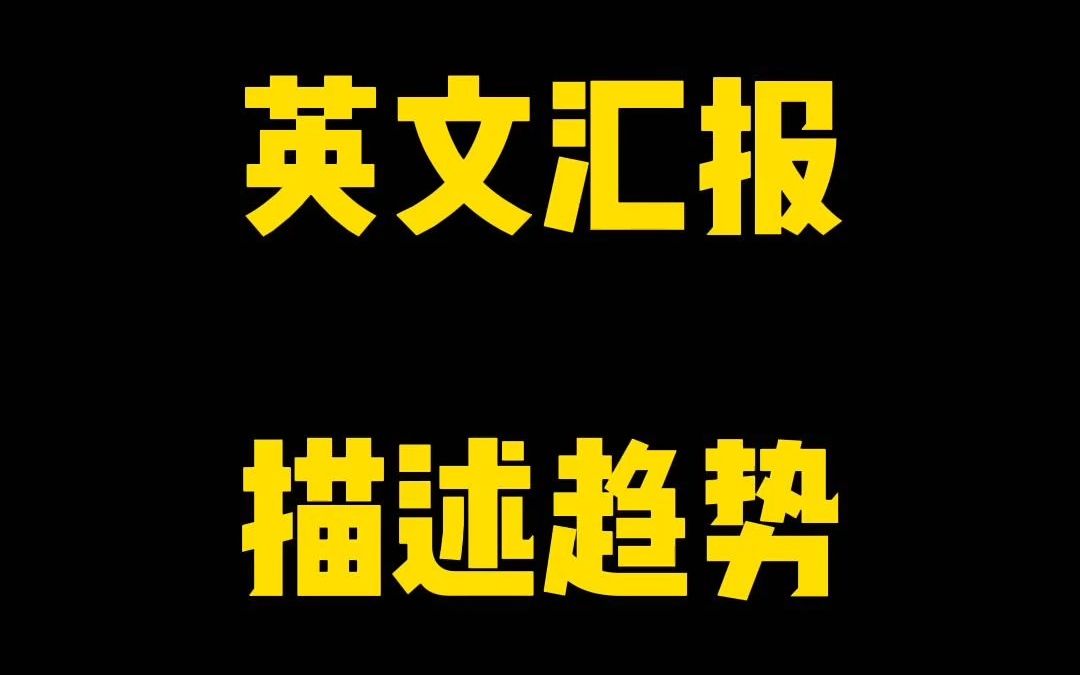 英文汇报

描述趋势